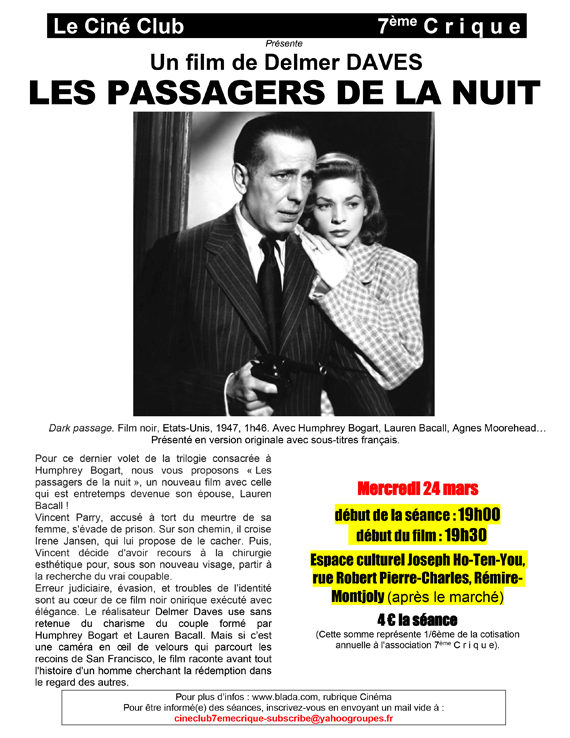 Le Ciné Club 7ème C r i q u e

Présente

Un film de Delmer DAVES

LES PASSAGERS DE LA NUIT

Dark passage. Film noir, Etats-Unis, 1947, 1h46. Avec Humphrey Bogart, Lauren Bacall, Agnes Moorehead… Présenté en version originale avec sous-titres français.

Pour ce dernier volet de la trilogie consacrée à Humphrey Bogart, nous vous proposons « Les passagers de la nuit », un nouveau film avec celle qui est entretemps devenue son épouse, Lauren Bacall !

Vincent Parry, accusé à tort du meurtre de sa femme, s'évade de prison. Sur son chemin, il croise Irene Jansen, qui lui propose de le cacher. Puis, Vincent décide d'avoir recours à la chirurgie esthétique pour, sous son nouveau visage, partir à la recherche du vrai coupable.

Erreur judiciaire, évasion, et troubles de l'identité sont au cœur de ce film noir onirique exécuté avec élégance. Le réalisateur Delmer Daves use sans retenue du charisme du couple formé par Humphrey Bogart et Lauren Bacall. Mais si c'est une caméra en œil de velours qui parcourt les recoins de San Francisco, le film raconte avant tout l'histoire d'un homme cherchant la rédemption dans le regard des autres.

Mercredi 24 mars

début de la séance : 19h00
début du film : 19h30

Espace culturel Joseph Ho-Ten-You, rue Robert Pierre-Charles, Rémire-Montjoly (après le marché)

4 € la séance

(Cette somme représente 1/6ème de la cotisation annuelle à l'association 7ème C r i q u e).

Pour plus d'infos : www.blada.com, rubrique Cinéma
Pour être informé(e) des séances, inscrivez-vous en envoyant un mail vide à :
cineclub7emecrique-subscribe@yahoogroupes.fr